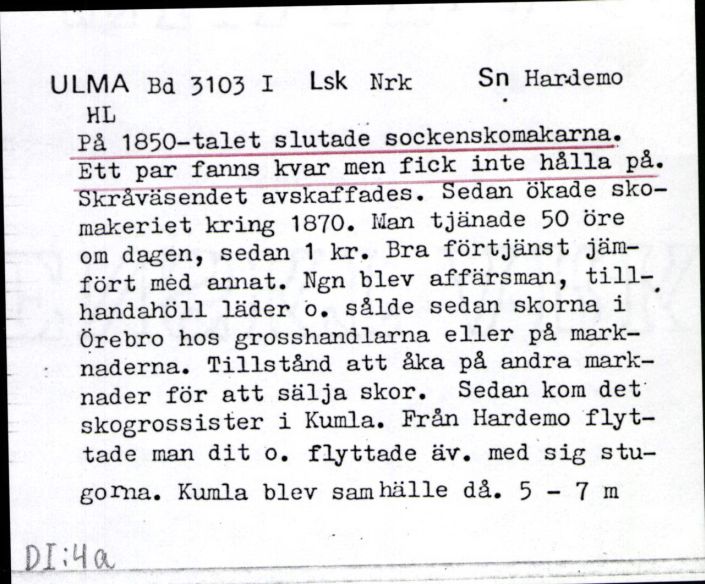 ULMA Bd 3103 I Lsk Nrk Sn Hardemo
HL
På 1850-talet slutade sockenskomakarna. Ett par fanns kvar men fick inte hålla på. Skråväsendet avskaffades. Sedan ökade skomakeriet kring 1870. Man tjänade 50 öre om dagen, sedan 1 kr. Bra förtjänst jämfört med annat. Ngn blev affärsman, tillhandahöll läder o. sålde sedan skorna i Örebro hos grosshandlarna eller på marknaderna. Tillstånd att åka på andra marknader för att sälja skor. Sedan kom det skogrossister i Kumla. Från Hardemo flyttade man dit o. flyttade äv. med sig stugorna. Kumla blev samhälle då. 5 - 7 m

DI:4a